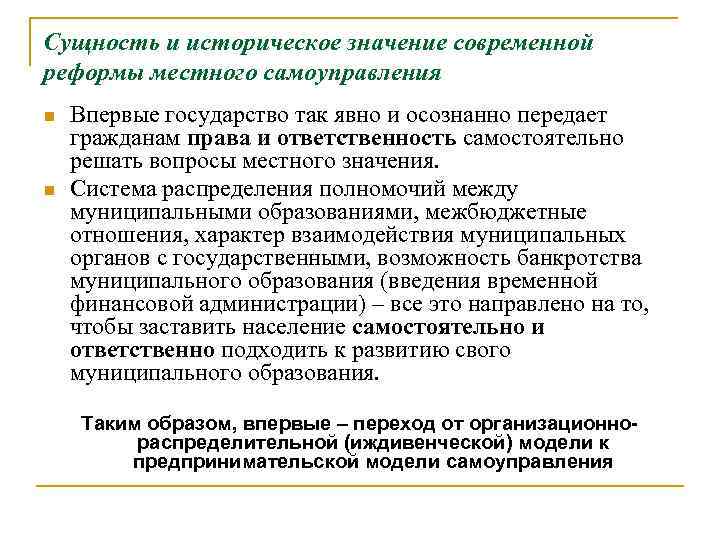 Сущность и историческое значение современной реформы местного самоуправления

Впервые государство так явно и осознанно передает гражданам права и ответственность самостоятельно решать вопросы местного значения.

Система распределения полномочий между муниципальными образованиями, межбюджетные отношения, характер взаимодействия муниципальных органов с государственными, возможность банкротства муниципального образования (введения временной финансовой администрации) – все это направлено на то, чтобы заставить население самостоятельно и ответственно подходить к развитию свого муниципального образования.

Таким образом, впервые – переход от организационно-распределительной (иждивенческой) модели к предпринимательской модели самоуправления